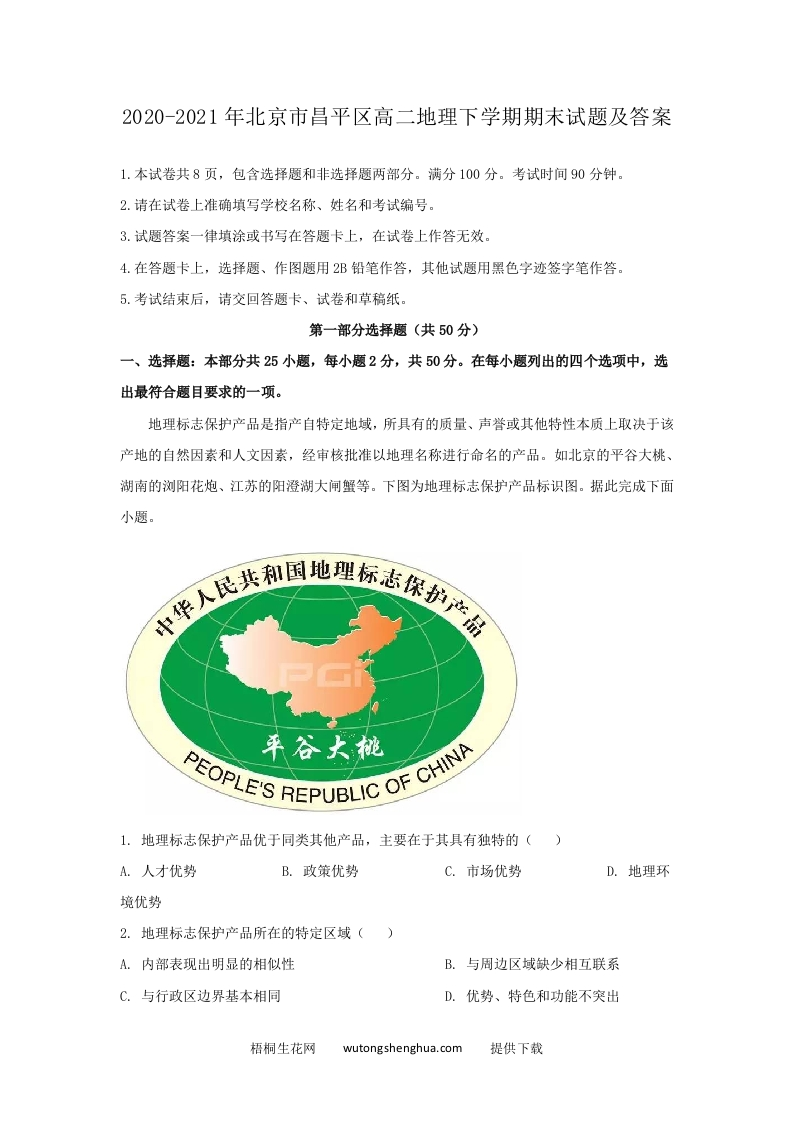 2020-2021年北京市昌平区高二地理下学期期末试题及答案

1.本试卷共8页，包含选择题和非选择题两部分。满分100分。考试时间90分钟。

2.请在试卷上准确填写学校名称、姓名和考试编号。

3.试题答案一律填涂或书写在答题卡上，在试卷上作答无效。

4.在答题卡上，选择题、作图题用2B铅笔作答，其他试题用黑色字迹签字笔作答。

5.考试结束后，请交回答题卡、试卷和草稿纸。

第一部分选择题（共50分）

一、选择题：本部分共25小题，每小题2分，共50分。在每小题列出的四个选项中，选出最符合题目要求的一项。

地理标志保护产品是指产自特定地域，所具有的质量、声誉或其他特性本质上取决于该产地的自然因素和人文因素，经审核批准以地理名称进行命名的产品。如北京的平谷大桃、湖南的浏阳花炮、江苏的阳澄湖大闸蟹等。下图为地理标志保护产品标识图。据此完成下面小题。

中华人民共和国地理标志保护产品

PGI

平谷大桃

PEOPLE'S REPUBLIC OF CHINA

1. 地理标志保护产品优于同类其他产品，主要在于其具有独特的（　）

A. 人才优势　B. 政策优势　C. 市场优势　D. 地理环境优势

2. 地理标志保护产品所在的特定区域（　）

A. 内部表现出明显的相似性　B. 与周边区域缺少相互联系

C. 与行政区边界基本相同　D. 优势、特色和功能不突出

梧桐生花网　wutongshenghua.com　提供下载